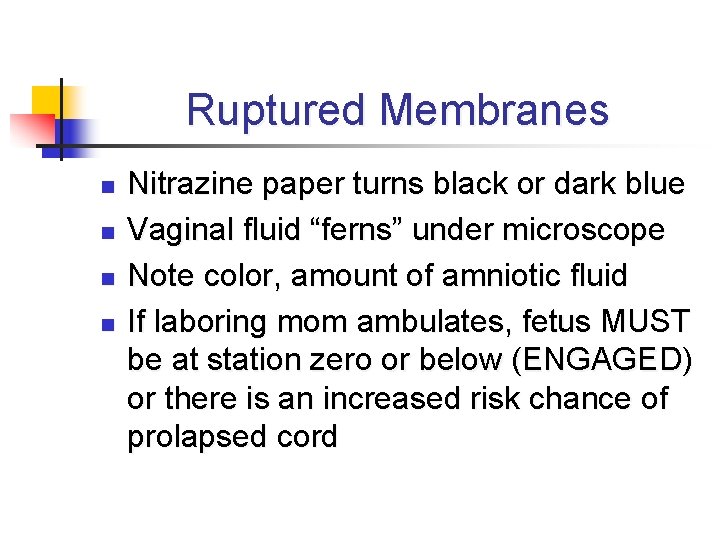 Ruptured Membranes

• Nitrazine paper turns black or dark blue
• Vaginal fluid "ferns" under microscope
• Note color, amount of amniotic fluid
• If laboring mom ambulates, fetus MUST be at station zero or below (ENGAGED) or there is an increased risk chance of prolapsed cord